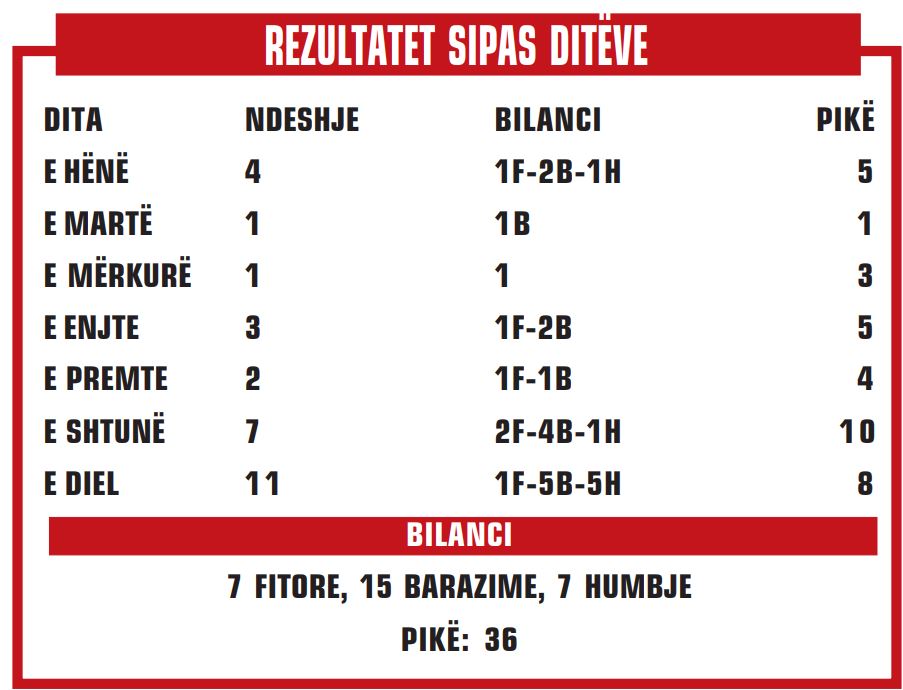 REZULTATET SIPAS DITËVE

| DITA | NDESHJE | BILANCI | PIKË |
|---|---|---|---|
| E HËNË | 4 | 1F-2B-1H | 5 |
| E MARTË | 1 | 1B | 1 |
| E MËRKURË | 1 | 1 | 3 |
| E ENJTE | 3 | 1F-2B | 5 |
| E PREMTE | 2 | 1F-1B | 4 |
| E SHTUNË | 7 | 2F-4B-1H | 10 |
| E DIEL | 11 | 1F-5B-5H | 8 |

BILANCI

7 FITORE, 15 BARAZIME, 7 HUMBJE

PIKË: 36